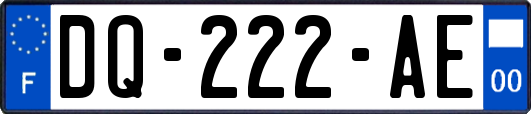 F

DQ-222-AE

00